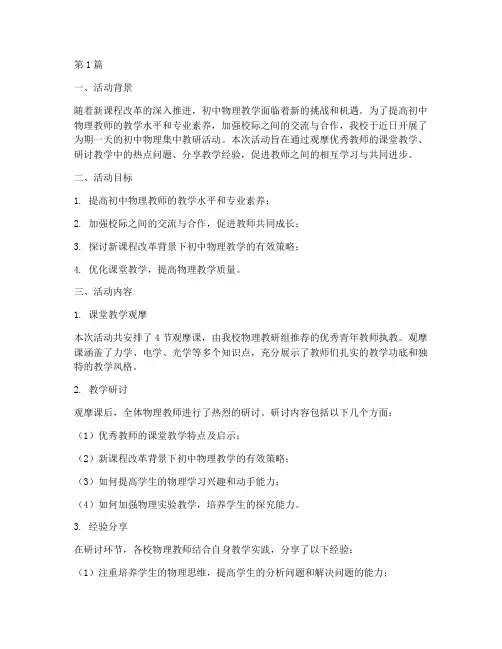 第 1 篇

一、活动背景

随着新课程改革的深入推进，初中物理教学面临着新的挑战和机遇。为了提高初中物理教师的教学水平和专业素养，加强校际之间的交流与合作，我校于近日开展了为期一天的初中物理集中教研活动。本次活动旨在通过观摩优秀教师的课堂教学、研讨教学中的热点问题、分享教学经验，促进教师之间的相互学习与共同进步。

二、活动目标

1. 提高初中物理教师的教学水平和专业素养；

2. 加强校际之间的交流与合作，促进教师共同成长；

3. 探讨新课程改革背景下初中物理教学的有效策略；

4. 优化课堂教学，提高物理教学质量。

三、活动内容

1. 课堂教学观摩

本次活动共安排了 4 节观摩课，由我校物理教研组推荐的优秀青年教师执教。观摩课涵盖了力学、电学、光学等多个知识点，充分展示了教师们扎实的教学功底和独特的教学风格。

2. 教学研讨

观摩课后，全体物理教师进行了热烈的研讨。研讨内容包括以下几个方面：

（1）优秀教师的课堂教学特点及启示；

（2）新课程改革背景下初中物理教学的有效策略；

（3）如何提高学生的物理学习兴趣和动手能力；

（4）如何加强物理实验教学，培养学生的探究能力。

3. 经验分享

在研讨环节，各校物理教师结合自身教学实践，分享了以下经验：

（1）注重培养学生的物理思维，提高学生的分析问题和解决问题的能力；